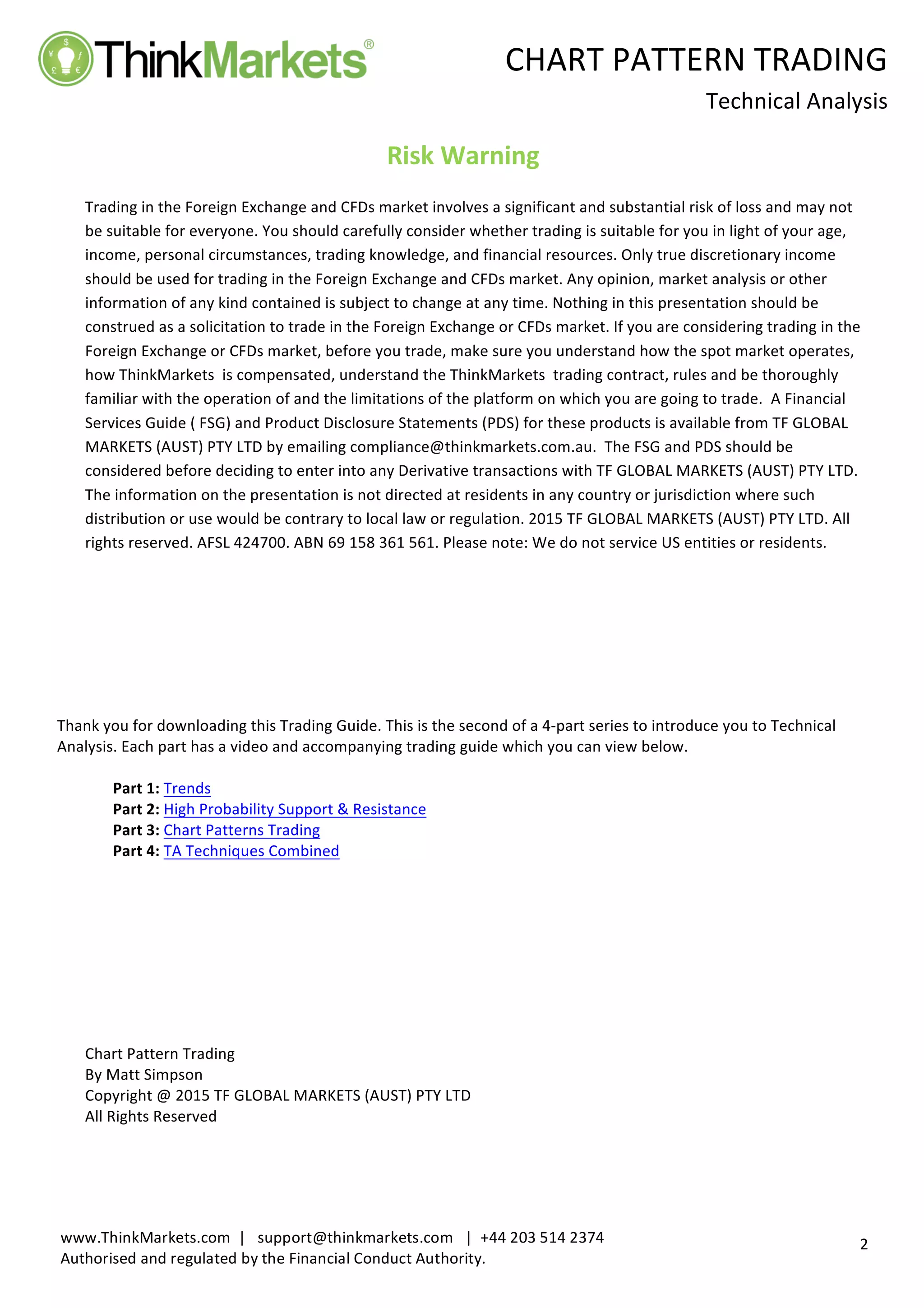 ThinkMarkets®

CHART PATTERN TRADING
Technical Analysis

Risk Warning

Trading in the Foreign Exchange and CFDs market involves a significant and substantial risk of loss and may not be suitable for everyone. You should carefully consider whether trading is suitable for you in light of your age, income, personal circumstances, trading knowledge, and financial resources. Only true discretionary income should be used for trading in the Foreign Exchange and CFDs market. Any opinion, market analysis or other information of any kind contained is subject to change at any time. Nothing in this presentation should be construed as a solicitation to trade in the Foreign Exchange or CFDs market. If you are considering trading in the Foreign Exchange or CFDs market, before you trade, make sure you understand how the spot market operates, how ThinkMarkets is compensated, understand the ThinkMarkets trading contract, rules and be thoroughly familiar with the operation of and the limitations of the platform on which you are going to trade. A Financial Services Guide ( FSG) and Product Disclosure Statements (PDS) for these products is available from TF GLOBAL MARKETS (AUST) PTY LTD by emailing compliance@thinkmarkets.com.au. The FSG and PDS should be considered before deciding to enter into any Derivative transactions with TF GLOBAL MARKETS (AUST) PTY LTD. The information on the presentation is not directed at residents in any country or jurisdiction where such distribution or use would be contrary to local law or regulation. 2015 TF GLOBAL MARKETS (AUST) PTY LTD. All rights reserved. AFSL 424700. ABN 69 158 361 561. Please note: We do not service US entities or residents.

Thank you for downloading this Trading Guide. This is the second of a 4-part series to introduce you to Technical Analysis. Each part has a video and accompanying trading guide which you can view below.

Part 1: Trends
Part 2: High Probability Support & Resistance
Part 3: Chart Patterns Trading
Part 4: TA Techniques Combined

Chart Pattern Trading
By Matt Simpson
Copyright @ 2015 TF GLOBAL MARKETS (AUST) PTY LTD
All Rights Reserved

www.ThinkMarkets.com | support@thinkmarkets.com | +44 203 514 2374
Authorised and regulated by the Financial Conduct Authority.

2